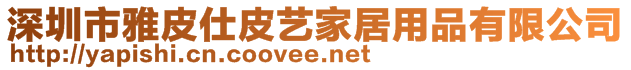 深圳市雅皮仕皮艺家居用品有限公司
http://yapishi.cn.coovee.net